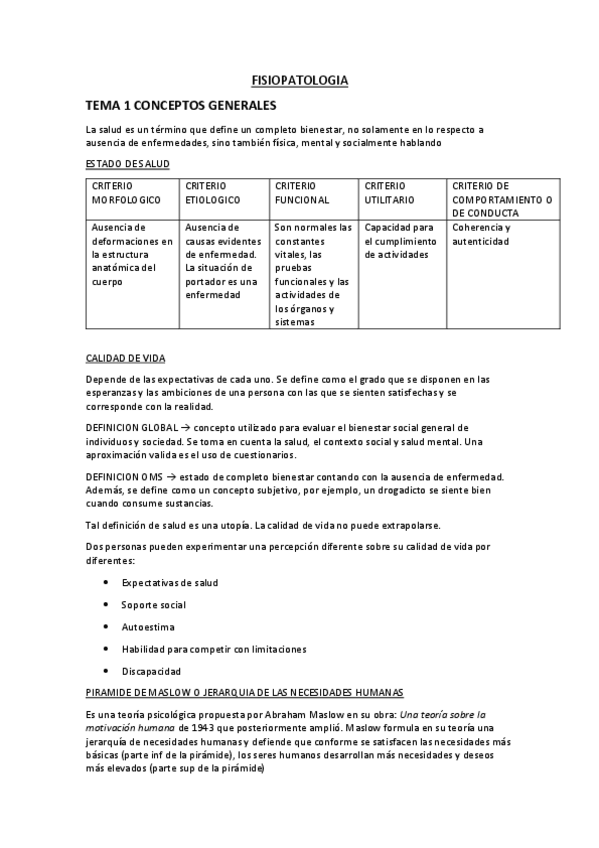 FISIOPATOLOGIA

TEMA 1 CONCEPTOS GENERALES

La salud es un término que define un completo bienestar, no solamente en lo respecto a ausencia de enfermedades, sino también física, mental y socialmente hablando

ESTADO DE SALUD

| CRITERIO MORFOLOGICO | CRITERIO ETIOLOGICO | CRITERIO FUNCIONAL | CRITERIO UTILITARIO | CRITERIO DE COMPORTAMIENTO O DE CONDUCTA |
|---|---|---|---|---|
| Ausencia de deformaciones en la estructura anatómica del cuerpo | Ausencia de causas evidentes de enfermedad. La situación de portador es una enfermedad | Son normales las constantes vitales, las pruebas funcionales y las actividades de los órganos y sistemas | Capacidad para el cumplimiento de actividades | Coherencia y autenticidad |

CALIDAD DE VIDA

Depende de las expectativas de cada uno. Se define como el grado que se disponen en las esperanzas y las ambiciones de una persona con las que se sienten satisfechas y se corresponde con la realidad.

DEFINICION GLOBAL → concepto utilizado para evaluar el bienestar social general de individuos y sociedad. Se toma en cuenta la salud, el contexto social y salud mental. Una aproximación valida es el uso de cuestionarios.

DEFINICION OMS → estado de completo bienestar contando con la ausencia de enfermedad. Además, se define como un concepto subjetivo, por ejemplo, un drogadicto se siente bien cuando consume sustancias.

Tal definición de salud es una utopía. La calidad de vida no puede extrapolarse.

Dos personas pueden experimentar una percepción diferente sobre su calidad de vida por diferentes:

• Expectativas de salud
• Soporte social
• Autoestima
• Habilidad para competir con limitaciones
• Discapacidad

PIRAMIDE DE MASLOW O JERARQUIA DE LAS NECESIDADES HUMANAS

Es una teoría psicológica propuesta por Abraham Maslow en su obra: Una teoría sobre la motivación humana de 1943 que posteriormente amplió. Maslow formula en su teoría una jerarquía de necesidades humanas y defiende que conforme se satisfacen las necesidades más básicas (parte inf de la pirámide), los seres humanos desarrollan más necesidades y deseos más elevados (parte sup de la pirámide)